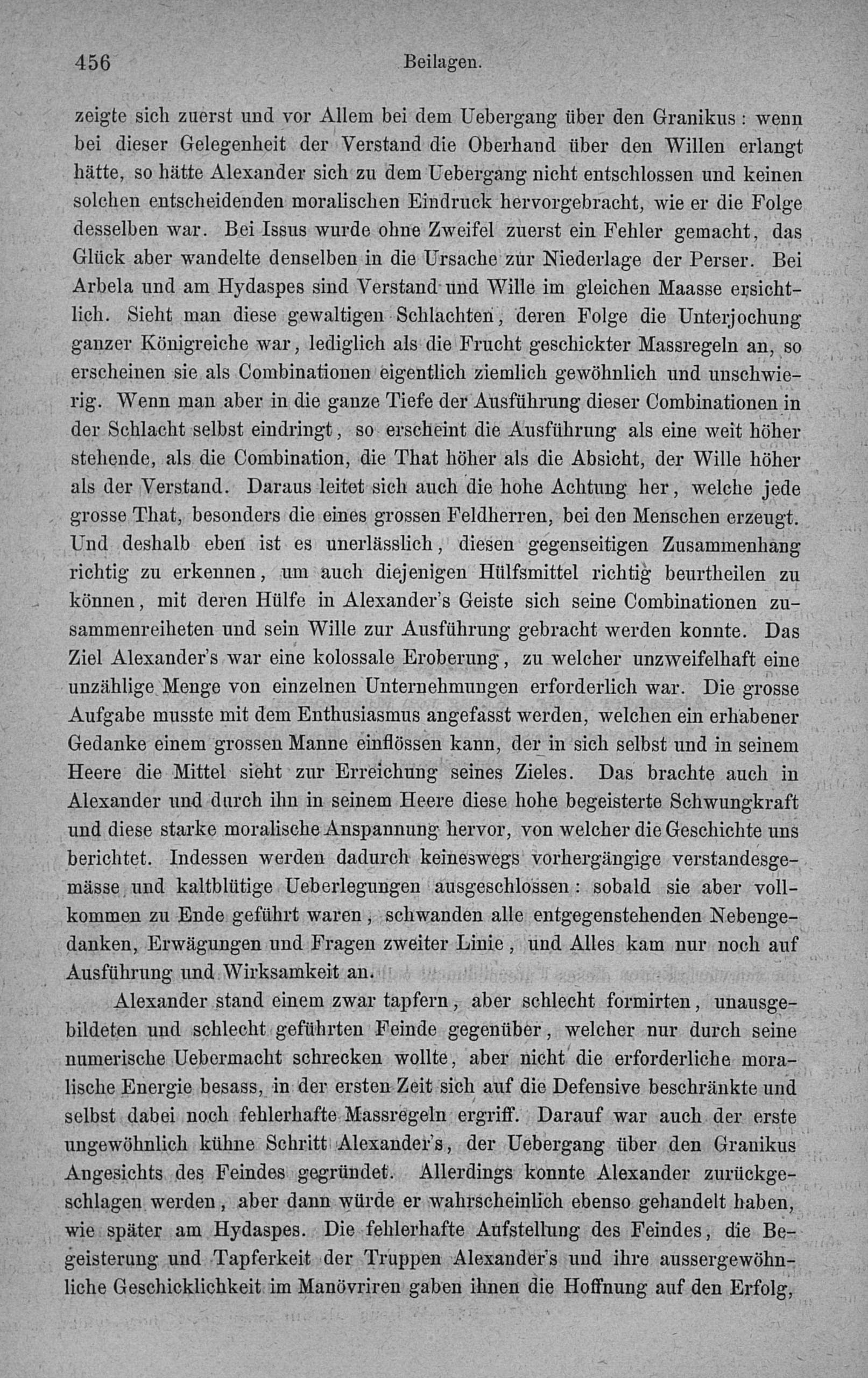 456 Beilagen.

zeigte sich zuerst und vor Allem bei dem Uebergang über den Granikus: wenn bei dieser Gelegenheit der Verstand die Oberhand über den Willen erlangt hätte, so hätte Alexander sich zu dem Uebergang nicht entschlossen und keinen solchen entscheidenden moralischen Eindruck hervorgebracht, wie er die Folge desselben war. Bei Issus wurde ohne Zweifel zuerst ein Fehler gemacht, das Glück aber wandelte denselben in die Ursache zur Niederlage der Perser. Bei Arbela und am Hydaspes sind Verstand und Wille im gleichen Maasse ersichtlich. Sieht man diese gewaltigen Schlachten, deren Folge die Unterjochung ganzer Königreiche war, lediglich als die Frucht geschickter Massregeln an, so erscheinen sie als Combinationen eigentlich ziemlich gewöhnlich und unschwierig. Wenn man aber in die ganze Tiefe der Ausführung dieser Combinationen in der Schlacht selbst eindringt, so erscheint die Ausführung als eine weit höher stehende, als die Combination, die That höher als die Absicht, der Wille höher als der Verstand. Daraus leitet sich auch die hohe Achtung her, welche jede grosse That, besonders die eines grossen Feldherren, bei den Menschen erzeugt. Und deshalb eben ist es unerlässlich, diesen gegenseitigen Zusammenhang richtig zu erkennen, um auch diejenigen Hülfsmittel richtig beurtheilen zu können, mit deren Hülfe in Alexander's Geiste sich seine Combinationen zusammenreiheten und sein Wille zur Ausführung gebracht werden konnte. Das Ziel Alexander's war eine kolossale Eroberung, zu welcher unzweifelhaft eine unzählige Menge von einzelnen Unternehmungen erforderlich war. Die grosse Aufgabe musste mit dem Enthusiasmus angefasst werden, welchen ein erhabener Gedanke einem grossen Manne einflössen kann, der in sich selbst und in seinem Heere die Mittel sieht zur Erreichung seines Zieles. Das brachte auch in Alexander und durch ihn in seinem Heere diese hohe begeisterte Schwungkraft und diese starke moralische Anspannung hervor, von welcher die Geschichte uns berichtet. Indessen werden dadurch keineswegs vorhergängige verstandesgemässe und kaltblütige Ueberlegungen ausgeschlossen: sobald sie aber vollkommen zu Ende geführt waren, schwanden alle entgegenstehenden Nebengedanken, Erwägungen und Fragen zweiter Linie, und Alles kam nur noch auf Ausführung und Wirksamkeit an.

Alexander stand einem zwar tapfern, aber schlecht formirten, unausgebildeten und schlecht geführten Feinde gegenüber, welcher nur durch seine numerische Uebermacht schrecken wollte, aber nicht die erforderliche moralische Energie besass, in der ersten Zeit sich auf die Defensive beschränkte und selbst dabei noch fehlerhafte Massregeln ergriff. Darauf war auch der erste ungewöhnlich kühne Schritt Alexander's, der Uebergang über den Granikus Angesichts des Feindes gegründet. Allerdings konnte Alexander zurückgeschlagen werden, aber dann würde er wahrscheinlich ebenso gehandelt haben, wie später am Hydaspes. Die fehlerhafte Aufstellung des Feindes, die Begeisterung und Tapferkeit der Truppen Alexander's und ihre aussergewöhnliche Geschicklichkeit im Manövriren gaben ihnen die Hoffnung auf den Erfolg,